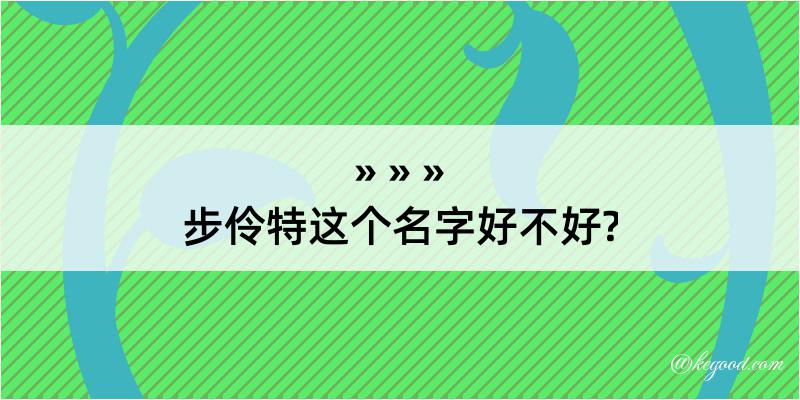 » » »
步伶特这个名字好不好?

@kegood.com